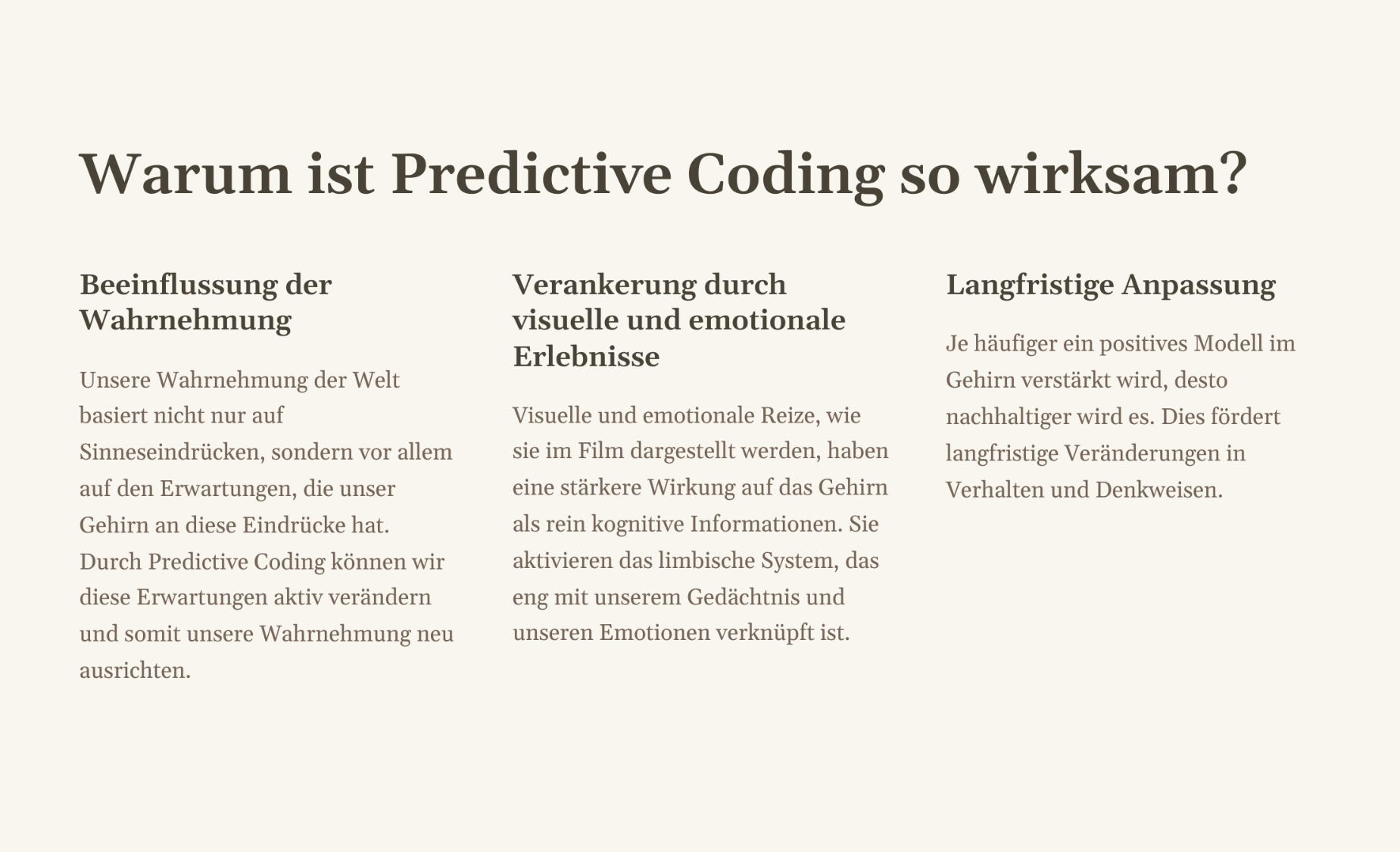 Warum ist Predictive Coding so wirksam?

Beeinflussung der Wahrnehmung

Unsere Wahrnehmung der Welt basiert nicht nur auf Sinneseindrücken, sondern vor allem auf den Erwartungen, die unser Gehirn an diese Eindrücke hat. Durch Predictive Coding können wir diese Erwartungen aktiv verändern und somit unsere Wahrnehmung neu ausrichten.

Verankerung durch visuelle und emotionale Erlebnisse

Visuelle und emotionale Reize, wie sie im Film dargestellt werden, haben eine stärkere Wirkung auf das Gehirn als rein kognitive Informationen. Sie aktivieren das limbische System, das eng mit unserem Gedächtnis und unseren Emotionen verknüpft ist.

Langfristige Anpassung

Je häufiger ein positives Modell im Gehirn verstärkt wird, desto nachhaltiger wird es. Dies fördert langfristige Veränderungen in Verhalten und Denkweisen.